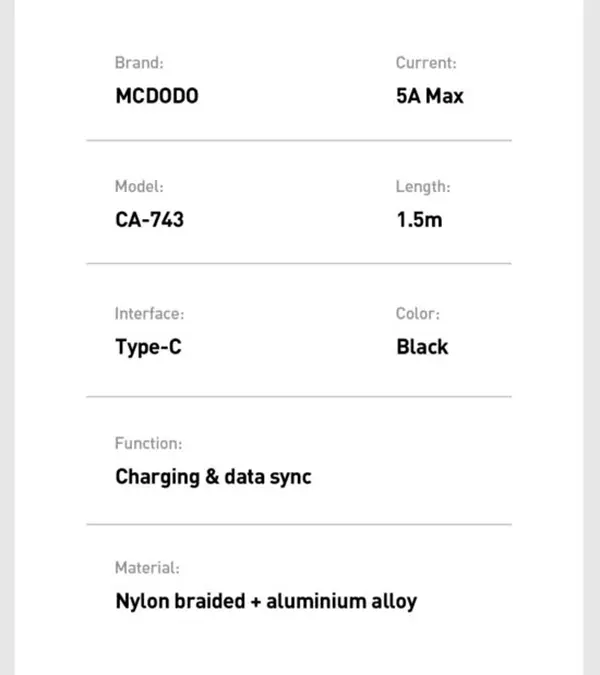 Brand:
MCDODO

Current:
5A Max

Model:
CA-743

Length:
1.5m

Interface:
Type-C

Color:
Black

Function:
Charging & data sync

Material:
Nylon braided + aluminium alloy